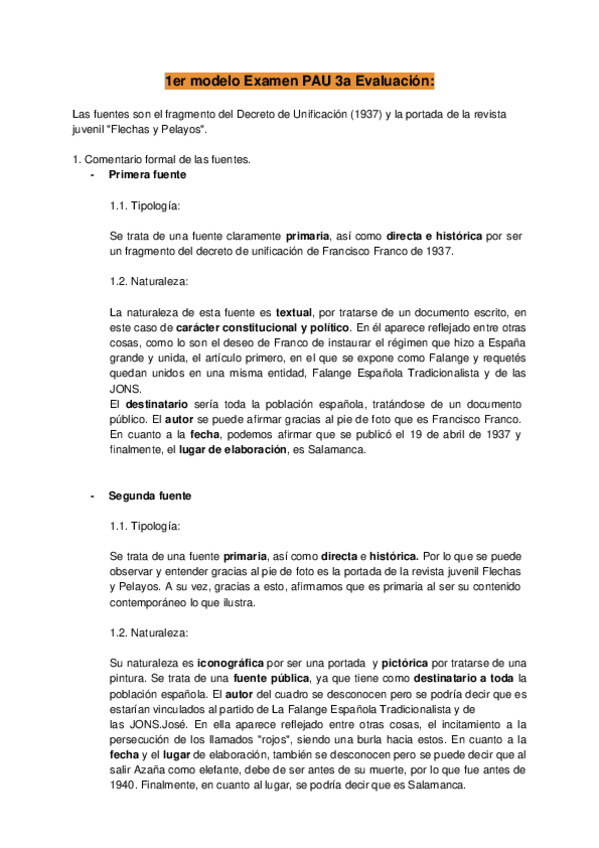 1er modelo Examen PAU 3a Evaluación:

Las fuentes son el fragmento del Decreto de Unificación (1937) y la portada de la revista juvenil "Flechas y Pelayos".

1. Comentario formal de las fuentes.
- Primera fuente

1.1. Tipología:

Se trata de una fuente claramente primaria, así como directa e histórica por ser un fragmento del decreto de unificación de Francisco Franco de 1937.

1.2. Naturaleza:

La naturaleza de esta fuente es textual, por tratarse de un documento escrito, en este caso de carácter constitucional y político. En él aparece reflejado entre otras cosas, como lo son el deseo de Franco de instaurar el régimen que hizo a España grande y unida, el artículo primero, en el que se expone como Falange y requetés quedan unidos en una misma entidad, Falange Española Tradicionalista y de las JONS.
El destinatario sería toda la población española, tratándose de un documento público. El autor se puede afirmar gracias al pie de foto que es Francisco Franco. En cuanto a la fecha, podemos afirmar que se publicó el 19 de abril de 1937 y finalmente, el lugar de elaboración, es Salamanca.

- Segunda fuente

1.1. Tipología:

Se trata de una fuente primaria, así como directa e histórica. Por lo que se puede observar y entender gracias al pie de foto es la portada de la revista juvenil Flechas y Pelayos. A su vez, gracias a esto, afirmamos que es primaria al ser su contenido contemporáneo lo que ilustra.

1.2. Naturaleza:

Su naturaleza es iconográfica por ser una portada y pictórica por tratarse de una pintura. Se trata de una fuente pública, ya que tiene como destinatario a toda la población española. El autor del cuadro se desconocen pero se podría decir que es estarían vinculados al partido de La Falange Española Tradicionalista y de las JONS.José. En ella aparece reflejado entre otras cosas, el incitamiento a la persecución de los llamados "rojos", siendo una burla hacia estos. En cuanto a la fecha y el lugar de elaboración, también se desconocen pero se puede decir que al salir Azaña como elefante, debe de ser antes de su muerte, por lo que fue antes de 1940. Finalmente, en cuanto al lugar, se podría decir que es Salamanca.